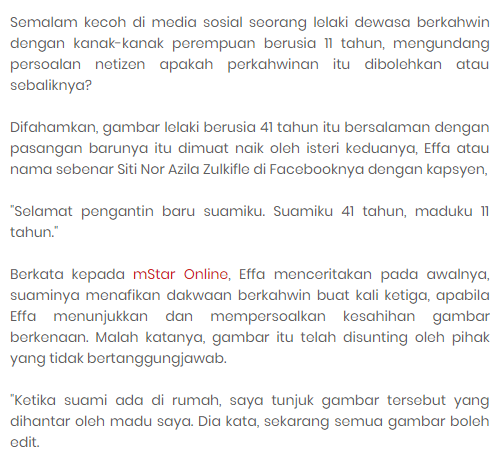 Semalam kecoh di media sosial seorang lelaki dewasa berkahwin dengan kanak-kanak perempuan berusia 11 tahun, mengundang persoalan netizen apakah perkahwinan itu dibolehkan atau sebaliknya?

Difahamkan, gambar lelaki berusia 41 tahun itu bersalaman dengan pasangan barunya itu dimuat naik oleh isteri keduanya, Effa atau nama sebenar Siti Nor Azila Zulkifle di Facebooknya dengan kapsyen,

"Selamat pengantin baru suamiku. Suamiku 41 tahun, maduku 11 tahun."

Berkata kepada mStar Online, Effa menceritakan pada awalnya, suaminya menafikan dakwaan berkahwin buat kali ketiga, apabila Effa menunjukkan dan mempersoalkan kesahihan gambar berkenaan. Malah katanya, gambar itu telah disunting oleh pihak yang tidak bertanggungjawab.

"Ketika suami ada di rumah, saya tunjuk gambar tersebut yang dihantar oleh madu saya. Dia kata, sekarang semua gambar boleh edit.